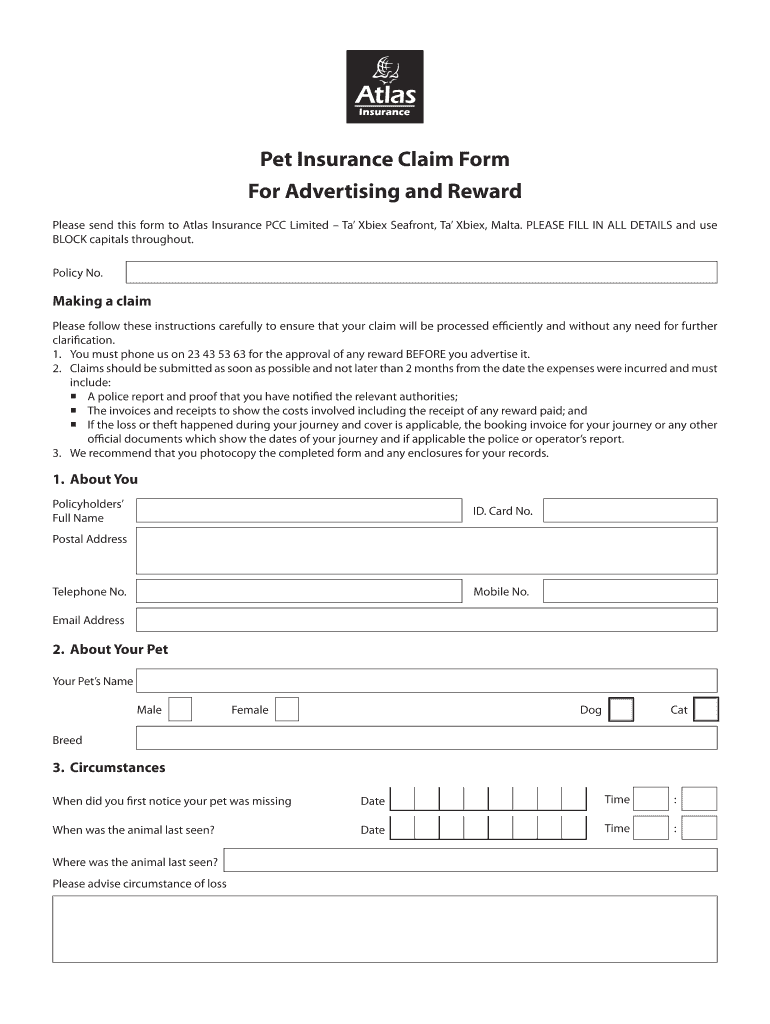 Atlas
Insurance

Pet Insurance Claim Form
For Advertising and Reward

Please send this form to Atlas Insurance PCC Limited – Ta' Xbiex Seafront, Ta' Xbiex, Malta. PLEASE FILL IN ALL DETAILS and use BLOCK capitals throughout.

Policy No.

Making a claim

Please follow these instructions carefully to ensure that your claim will be processed efficiently and without any need for further clarification.
1. You must phone us on 23 43 53 63 for the approval of any reward BEFORE you advertise it.
2. Claims should be submitted as soon as possible and not later than 2 months from the date the expenses were incurred and must include:
▪ A police report and proof that you have notified the relevant authorities;
▪ The invoices and receipts to show the costs involved including the receipt of any reward paid; and
▪ If the loss or theft happened during your journey and cover is applicable, the booking invoice for your journey or any other official documents which show the dates of your journey and if applicable the police or operator's report.
3. We recommend that you photocopy the completed form and any enclosures for your records.

1. About You

Policyholders' Full Name
ID. Card No.
Postal Address
Telephone No.
Mobile No.
Email Address

2. About Your Pet

Your Pet's Name
Male
Female
Dog
Cat
Breed

3. Circumstances

When did you first notice your pet was missing
Date
Time
:
When was the animal last seen?
Date
Time
:
Where was the animal last seen?
Please advise circumstance of loss